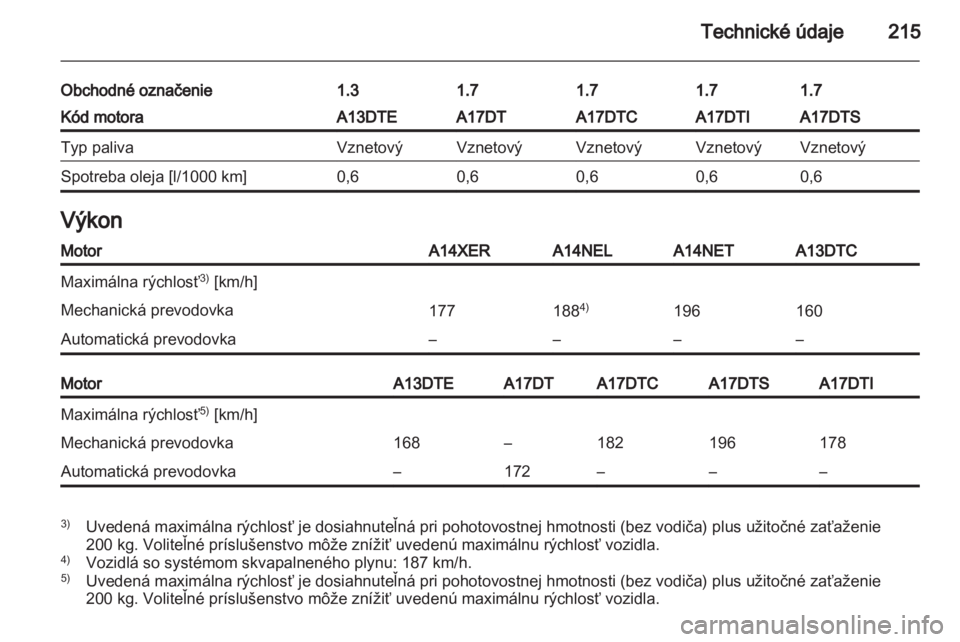 Technické údaje 215

| Obchodné označenie | 1.3 | 1.7 | 1.7 | 1.7 | 1.7 |
|---|---|---|---|---|---|
| Kód motora | A13DTE | A17DT | A17DTC | A17DTI | A17DTS |
| Typ paliva | Vznetový | Vznetový | Vznetový | Vznetový | Vznetový |
| Spotreba oleja [l/1000 km] | 0,6 | 0,6 | 0,6 | 0,6 | 0,6 |

Výkon

| Motor | A14XER | A14NEL | A14NET | A13DTC |
|---|---|---|---|---|
| Maximálna rýchlosť$^{3)}$ [km/h] | | | | |
| Mechanická prevodovka | 177 | 188$^{4)}$ | 196 | 160 |
| Automatická prevodovka | – | – | – | – |

| Motor | A13DTE | A17DT | A17DTC | A17DTS | A17DTI |
|---|---|---|---|---|---|
| Maximálna rýchlosť$^{5)}$ [km/h] | | | | | |
| Mechanická prevodovka | 168 | – | 182 | 196 | 178 |
| Automatická prevodovka | – | 172 | – | – | – |

$^{3)}$ Uvedená maximálna rýchlosť je dosiahnuteľná pri pohotovostnej hmotnosti (bez vodiča) plus užitočné zaťaženie 200 kg. Voliteľné príslušenstvo môže znížiť uvedenú maximálnu rýchlosť vozidla.
$^{4)}$ Vozidlá so systémom skvapalneného plynu: 187 km/h.
$^{5)}$ Uvedená maximálna rýchlosť je dosiahnuteľná pri pohotovostnej hmotnosti (bez vodiča) plus užitočné zaťaženie 200 kg. Voliteľné príslušenstvo môže znížiť uvedenú maximálnu rýchlosť vozidla.

carmanualsonline.info